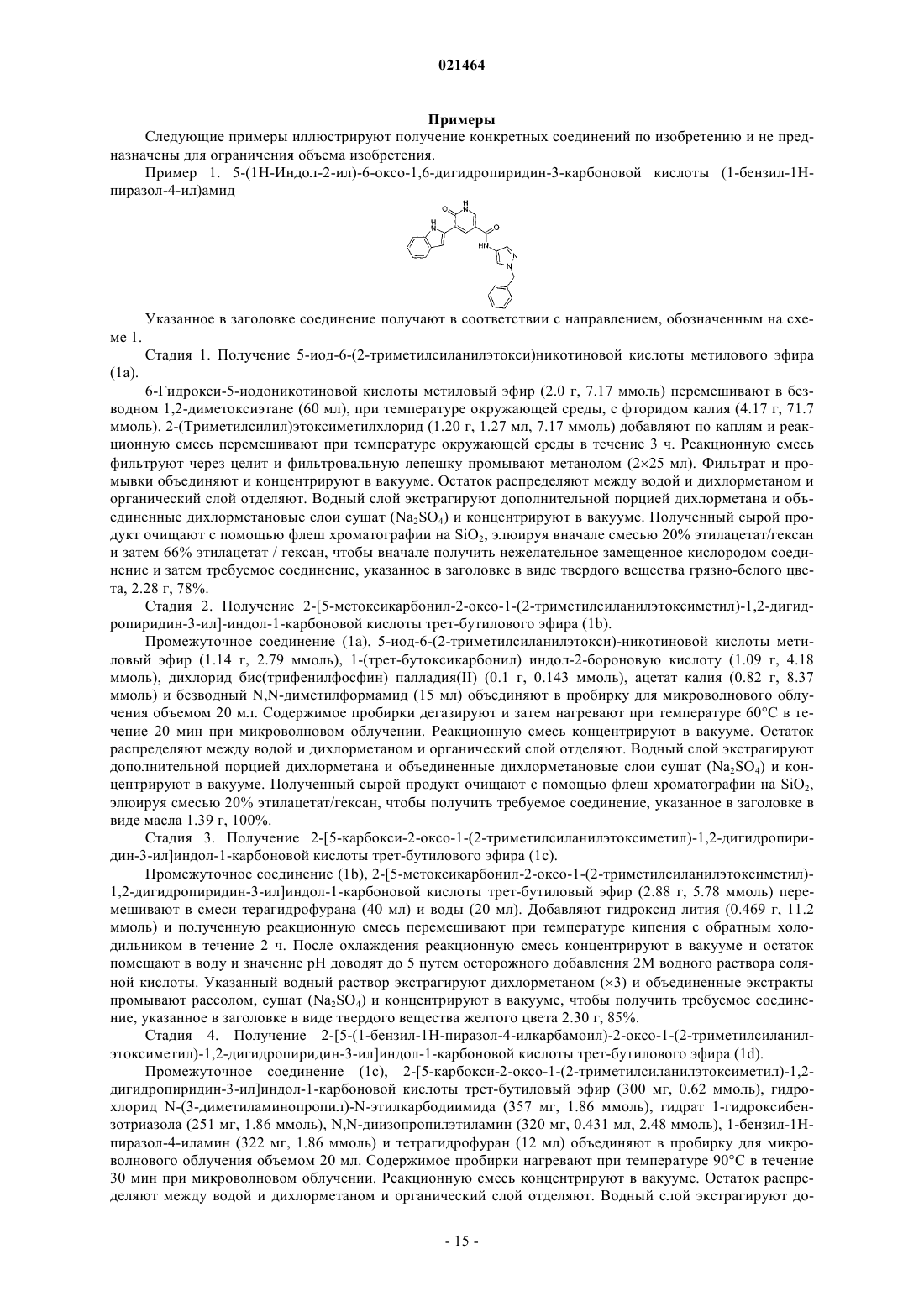 021464

Примеры

Следующие примеры иллюстрируют получение конкретных соединений по изобретению и не предназначены для ограничения объема изобретения.

Пример 1. 5-(1H-Индол-2-ил)-6-оксо-1,6-дигидропиридин-3-карбоновой кислоты (1-бензил-1H-пиразол-4-ил)амид

O H N H N O HN N N

Указанное в заголовке соединение получают в соответствии с направлением, обозначенным на схеме 1.

Стадия 1. Получение 5-иод-6-(2-триметилсиланилэтокси)никотиновой кислоты метилового эфира (1a).

6-Гидрокси-5-иодоникотиновой кислоты метиловый эфир (2.0 г, 7.17 ммоль) перемешивают в безводном 1,2-диметоксиэтане (60 мл), при температуре окружающей среды, с фторидом калия (4.17 г, 71.7 ммоль). 2-(Триметилсилил)этоксиметилхлорид (1.20 г, 1.27 мл, 7.17 ммоль) добавляют по каплям и реакционную смесь перемешивают при температуре окружающей среды в течение 3 ч. Реакционную смесь фильтруют через целит и фильтровальную лепешку промывают метанолом (2×25 мл). Фильтрат и промывки объединяют и концентрируют в вакууме. Остаток распределяют между водой и дихлорметаном и органический слой отделяют. Водный слой экстрагируют дополнительной порцией дихлорметана и объединенные дихлорметановые слои сушат ($Na_2SO_4$) и концентрируют в вакууме. Полученный сырой продукт очищают с помощью флеш хроматографии на $SiO_2$, элюируя вначале смесью 20% этилацетат/гексан и затем 66% этилацетат / гексан, чтобы вначале получить нежелательное замещенное кислородом соединение и затем требуемое соединение, указанное в заголовке в виде твердого вещества грязно-белого цвета, 2.28 г, 78%.

Стадия 2. Получение 2-[5-метоксикарбонил-2-оксо-1-(2-триметилсиланилэтоксиметил)-1,2-дигидропиридин-3-ил]-индол-1-карбоновой кислоты трет-бутилового эфира (1b).

Промежуточное соединение (1a), 5-иод-6-(2-триметилсиланилэтокси)-никотиновой кислоты метиловый эфир (1.14 г, 2.79 ммоль), 1-(трет-бутоксикарбонил) индол-2-бороновую кислоту (1.09 г, 4.18 ммоль), дихлорид бис(трифенилфосфин) палладия(II) (0.1 г, 0.143 ммоль), ацетат калия (0.82 г, 8.37 ммоль) и безводный N,N-диметилформамид (15 мл) объединяют в пробирку для микроволнового облучения объемом 20 мл. Содержимое пробирки дегазируют и затем нагревают при температуре 60°C в течение 20 мин при микроволновом облучении. Реакционную смесь концентрируют в вакууме. Остаток распределяют между водой и дихлорметаном и органический слой отделяют. Водный слой экстрагируют дополнительной порцией дихлорметана и объединенные дихлорметановые слои сушат ($Na_2SO_4$) и концентрируют в вакууме. Полученный сырой продукт очищают с помощью флеш хроматографии на $SiO_2$, элюируя смесью 20% этилацетат/гексан, чтобы получить требуемое соединение, указанное в заголовке в виде масла 1.39 г, 100%.

Стадия 3. Получение 2-[5-карбокси-2-оксо-1-(2-триметилсиланилэтоксиметил)-1,2-дигидропиридин-3-ил]индол-1-карбоновой кислоты трет-бутилового эфира (1c).

Промежуточное соединение (1b), 2-[5-метоксикарбонил-2-оксо-1-(2-триметилсиланилэтоксиметил)-1,2-дигидропиридин-3-ил]индол-1-карбоновой кислоты трет-бутиловый эфир (2.88 г, 5.78 ммоль) перемешивают в смеси терагидрофурана (40 мл) и воды (20 мл). Добавляют гидроксид лития (0.469 г, 11.2 ммоль) и полученную реакционную смесь перемешивают при температуре кипения с обратным холодильником в течение 2 ч. После охлаждения реакционную смесь концентрируют в вакууме и остаток помещают в воду и значение pH доводят до 5 путем осторожного добавления 2M водного раствора соляной кислоты. Указанный водный раствор экстрагируют дихлорметаном (×3) и объединенные экстракты промывают рассолом, сушат ($Na_2SO_4$) и концентрируют в вакууме, чтобы получить требуемое соединение, указанное в заголовке в виде твердого вещества желтого цвета 2.30 г, 85%.

Стадия 4. Получение 2-[5-(1-бензил-1H-пиразол-4-илкарбамоил)-2-оксо-1-(2-триметилсиланилэтоксиметил)-1,2-дигидропиридин-3-ил]индол-1-карбоновой кислоты трет-бутилового эфира (1d).

Промежуточное соединение (1c), 2-[5-карбокси-2-оксо-1-(2-триметилсиланилэтоксиметил)-1,2-дигидропиридин-3-ил]индол-1-карбоновой кислоты трет-бутиловый эфир (300 мг, 0.62 ммоль), гидрохлорид N-(3-диметиламинопропил)-N-этилкарбодиимида (357 мг, 1.86 ммоль), гидрат 1-гидроксибензотриазола (251 мг, 1.86 ммоль), N,N-диизопропилэтиламин (320 мг, 0.431 мл, 2.48 ммоль), 1-бензил-1H-пиразол-4-иламин (322 мг, 1.86 ммоль) и тетрагидрофуран (12 мл) объединяют в пробирку для микроволнового облучения объемом 20 мл. Содержимое пробирки нагревают при температуре 90°C в течение 30 мин при микроволновом облучении. Реакционную смесь концентрируют в вакууме. Остаток распределяют между водой и дихлорметаном и органический слой отделяют. Водный слой экстрагируют до-

- 15 -